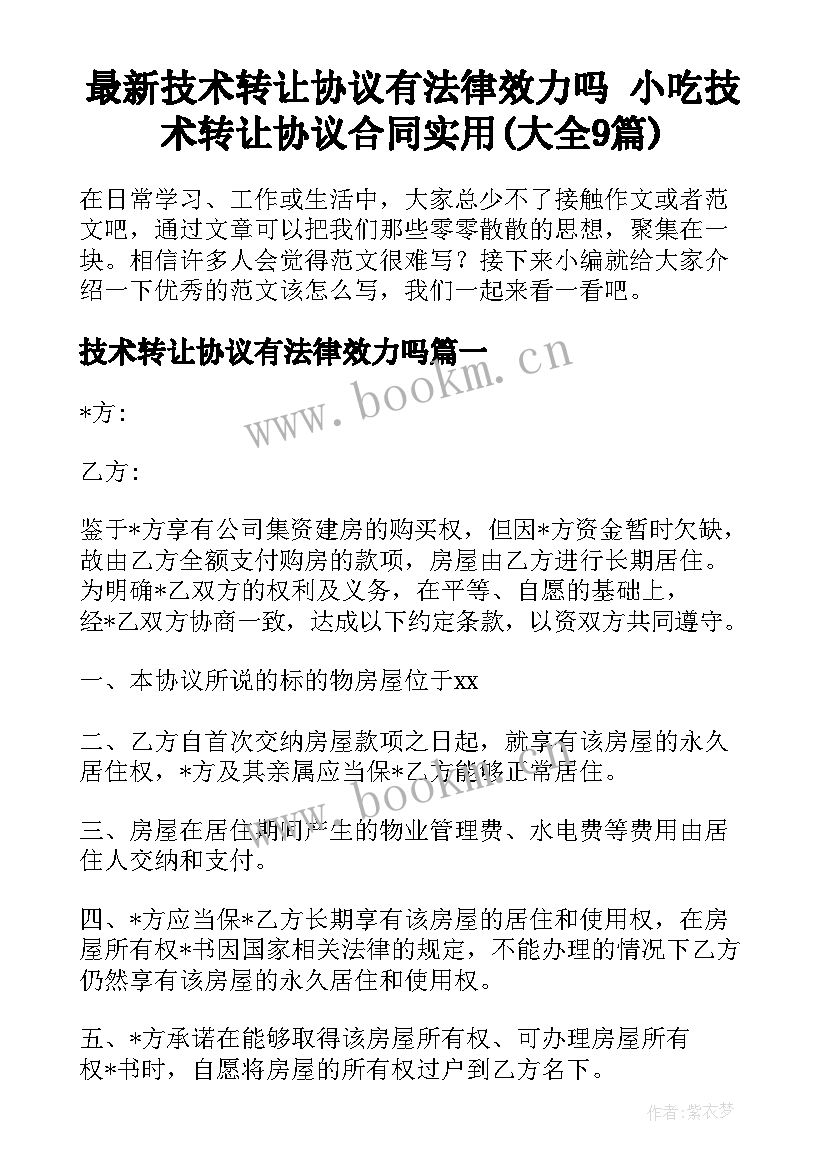 最新技术转让协议有法律效力吗 小吃技术转让协议合同实用(大全9篇)

在日常学习、工作或生活中，大家总少不了接触作文或者范文吧，通过文章可以把我们那些零零散散的思想，聚集在一块。相信许多人会觉得范文很难写？接下来小编就给大家介绍一下优秀的范文该怎么写，我们一起来看一看吧。

技术转让协议有法律效力吗篇一

www.bookm.cn

*方:

乙方:

鉴于*方享有公司集资建房的购买权，但因*方资金暂时欠缺，故由乙方全额支付购房的款项，房屋由乙方进行长期居住。为明确*乙双方的权利及义务，在平等、自愿的基础上，经*乙双方协商一致，达成以下约定条款，以资双方共同遵守。

一、本协议所说的标的物房屋位于xx

二、乙方自首次交纳房屋款项之日起，就享有该房屋的永久居住权，*方及其亲属应当保*乙方能够正常居住。

www.bookm.cn

三、房屋在居住期间产生的物业管理费、水电费等费用由居住人交纳和支付。

四、*方应当保*乙方长期享有该房屋的居住和使用权，在房屋所有权*书因国家相关法律的规定，不能办理的情况下乙方仍然享有该房屋的永久居住和使用权。

五、*方承诺在能够取得该房屋所有权、可办理房屋所有权*书时，自愿将房屋的所有权过户到乙方名下。

作者：紫衣梦